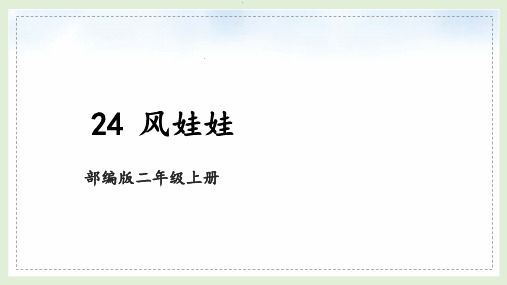 24 风娃娃

部编版二年级上册